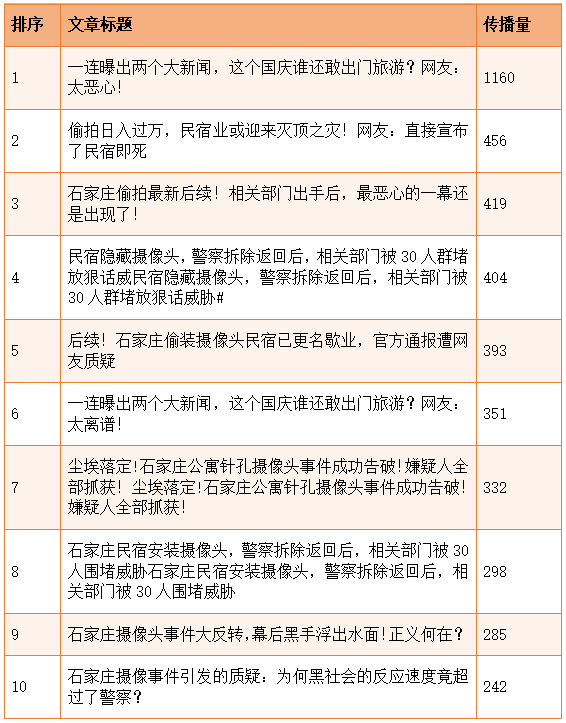 | 排序 | 文章标题 | 传播量 |
|---|---|---|
| 1 | 一连曝出两个大新闻，这个国庆谁还敢出门旅游？网友：太恶心！ | 1160 |
| 2 | 偷拍日入过万，民宿业或迎来灭顶之灾！网友：直接宣布了民宿即死 | 456 |
| 3 | 石家庄偷拍最新后续！相关部门出手后，最恶心的一幕还是出现了！ | 419 |
| 4 | 民宿隐藏摄像头，警察拆除返回后，相关部门被 30 人群堵放狠话威民宿隐藏摄像头，警察拆除返回后，相关部门被 30 人群堵放狠话威胁# | 404 |
| 5 | 后续！石家庄偷装摄像头民宿已更名歇业，官方通报遭网友质疑 | 393 |
| 6 | 一连曝出两个大新闻，这个国庆谁还敢出门旅游？网友：太离谱！ | 351 |
| 7 | 尘埃落定!石家庄公寓针孔摄像头事件成功告破!嫌疑人全部抓获！尘埃落定!石家庄公寓针孔摄像头事件成功告破!嫌疑人全部抓获! | 332 |
| 8 | 石家庄民宿安装摄像头，警察拆除返回后，相关部门被 30 人围堵威胁石家庄民宿安装摄像头，警察拆除返回后，相关部门被 30 人围堵威胁 | 298 |
| 9 | 石家庄摄像头事件大反转,幕后黑手浮出水面!正义何在? | 285 |
| 10 | 石家庄摄像事件引发的质疑：为何黑社会的反应速度竟超过了警察？ | 242 |